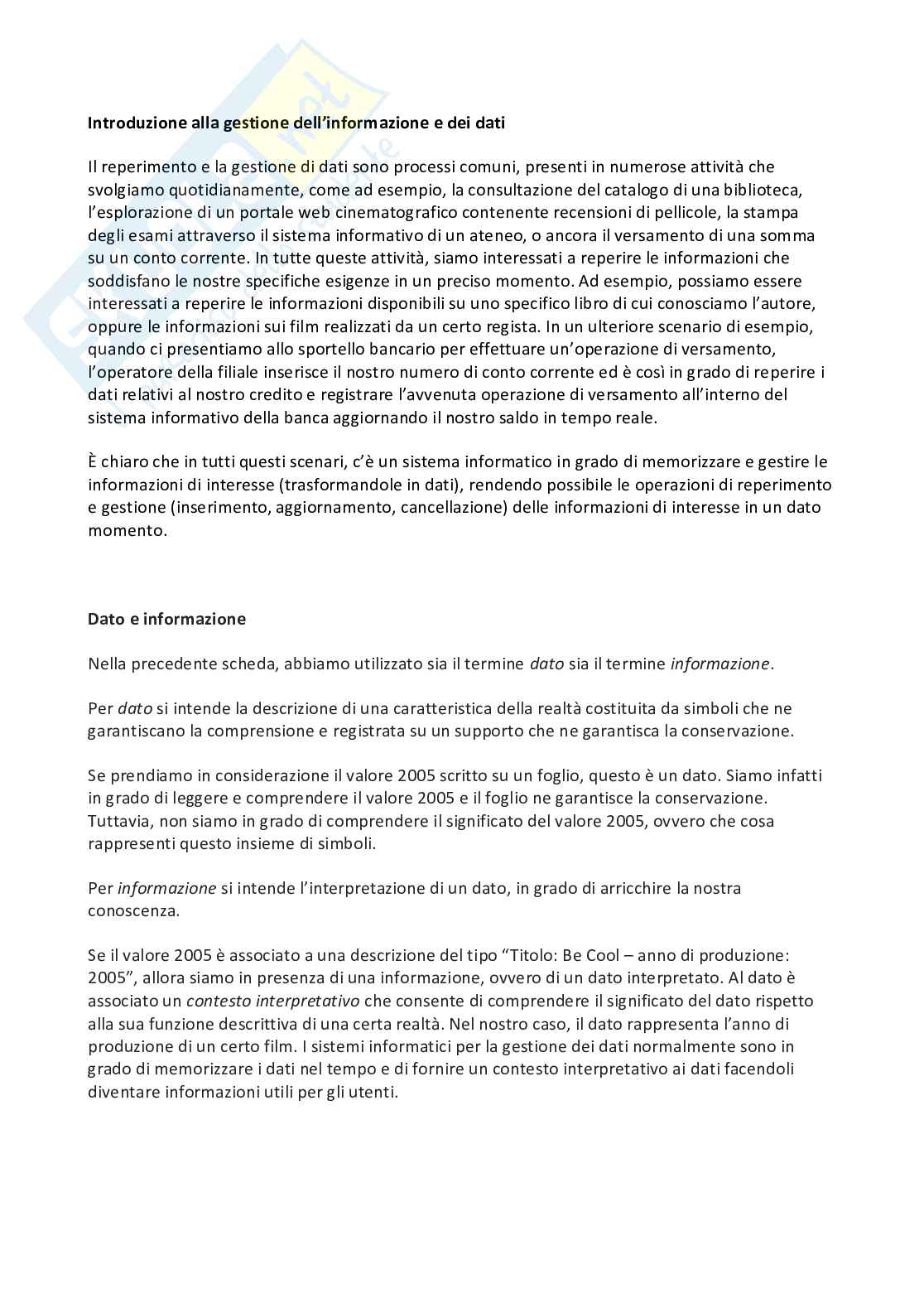 Introduzione alla gestione dell'informazione e dei dati

Il reperimento e la gestione di dati sono processi comuni, presenti in numerose attività che svolgiamo quotidianamente, come ad esempio, la consultazione del catalogo di una biblioteca, l'esplorazione di un portale web cinematografico contenente recensioni di pellicole, la stampa degli esami attraverso il sistema informativo di un ateneo, o ancora il versamento di una somma su un conto corrente. In tutte queste attività, siamo interessati a reperire le informazioni che soddisfano le nostre specifiche esigenze in un preciso momento. Ad esempio, possiamo essere interessati a reperire le informazioni disponibili su uno specifico libro di cui conosciamo l'autore, oppure le informazioni sui film realizzati da un certo regista. In un ulteriore scenario di esempio, quando ci presentiamo allo sportello bancario per effettuare un'operazione di versamento, l'operatore della filiale inserisce il nostro numero di conto corrente ed è così in grado di reperire i dati relativi al nostro credito e registrare l'avvenuta operazione di versamento all'interno del sistema informativo della banca aggiornando il nostro saldo in tempo reale.

È chiaro che in tutti questi scenari, c'è un sistema informatico in grado di memorizzare e gestire le informazioni di interesse (trasformandole in dati), rendendo possibile le operazioni di reperimento e gestione (inserimento, aggiornamento, cancellazione) delle informazioni di interesse in un dato momento.

Dato e informazione

Nella precedente scheda, abbiamo utilizzato sia il termine dato sia il termine informazione.

Per dato si intende la descrizione di una caratteristica della realtà costituita da simboli che ne garantiscano la comprensione e registrata su un supporto che ne garantisca la conservazione.

Se prendiamo in considerazione il valore 2005 scritto su un foglio, questo è un dato. Siamo infatti in grado di leggere e comprendere il valore 2005 e il foglio ne garantisce la conservazione. Tuttavia, non siamo in grado di comprendere il significato del valore 2005, ovvero che cosa rappresenti questo insieme di simboli.

Per informazione si intende l'interpretazione di un dato, in grado di arricchire la nostra conoscenza.

Se il valore 2005 è associato a una descrizione del tipo "Titolo: Be Cool – anno di produzione: 2005", allora siamo in presenza di una informazione, ovvero di un dato interpretato. Al dato è associato un contesto interpretativo che consente di comprendere il significato del dato rispetto alla sua funzione descrittiva di una certa realtà. Nel nostro caso, il dato rappresenta l'anno di produzione di un certo film. I sistemi informatici per la gestione dei dati normalmente sono in grado di memorizzare i dati nel tempo e di fornire un contesto interpretativo ai dati facendoli diventare informazioni utili per gli utenti.